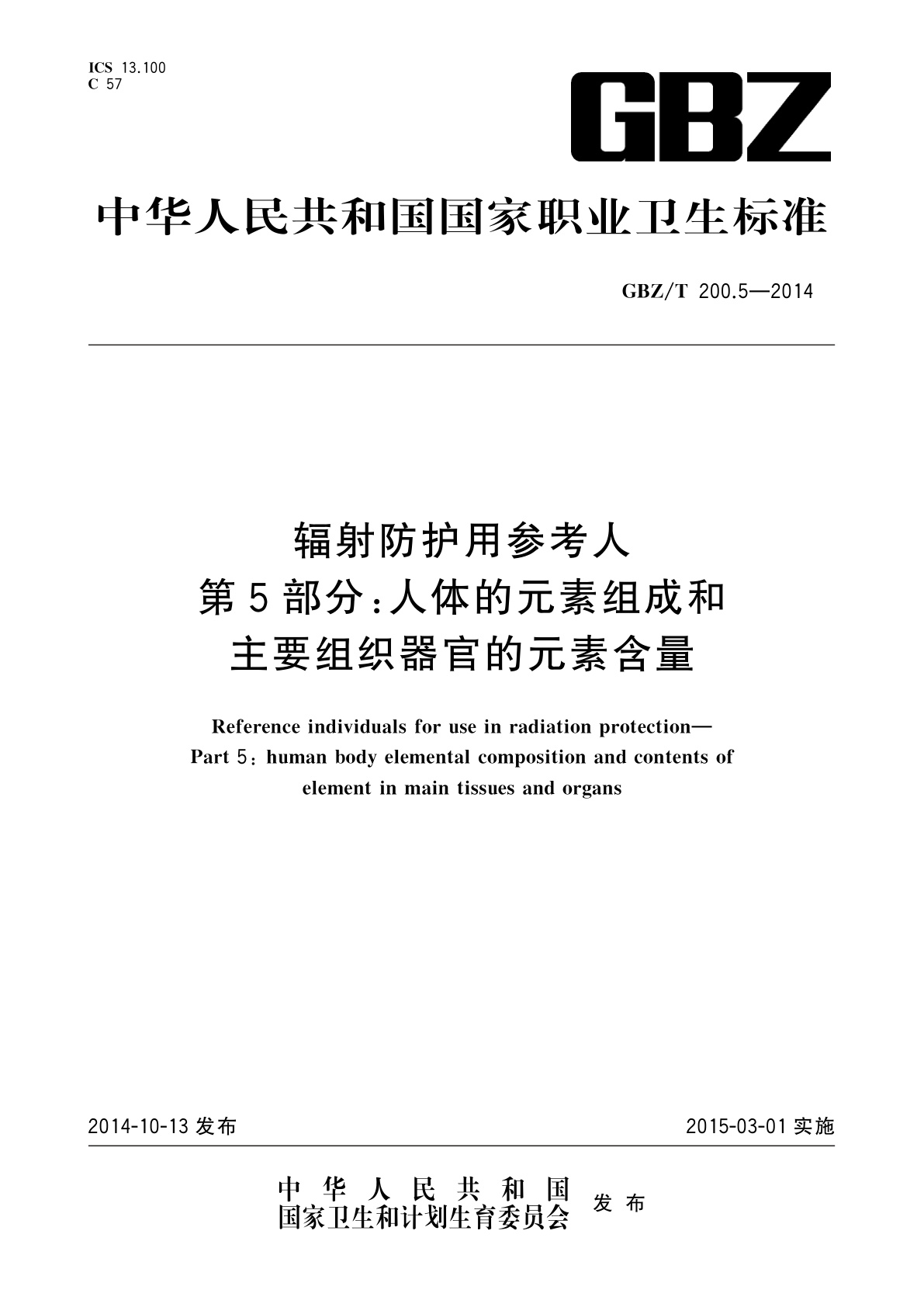 ICS 13.100
C 57

GBZ

中华人民共和国国家职业卫生标准

GBZ/T 200.5—2014

辐射防护用参考人
第5部分：人体的元素组成和
主要组织器官的元素含量

Reference individuals for use in radiation protection—
Part 5: human body elemental composition and contents of
element in main tissues and organs

2014-10-13 发布

2015-03-01 实施

中华人民共和国
国家卫生和计划生育委员会
发布